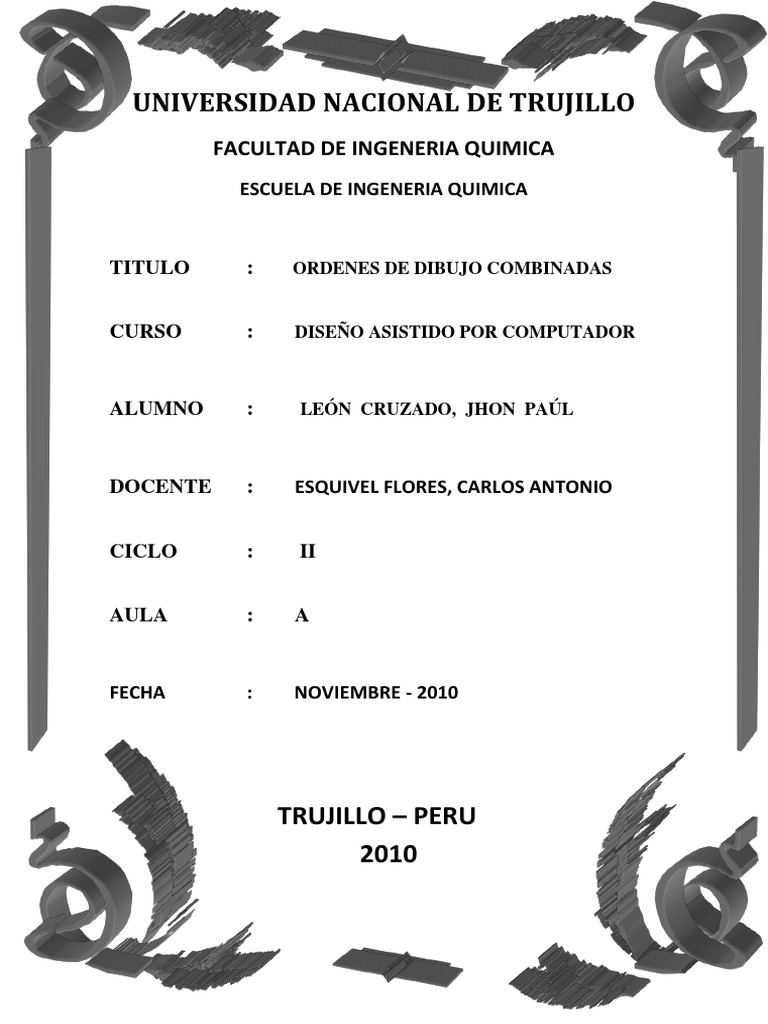 UNIVERSIDAD NACIONAL DE TRUJILLO

FACULTAD DE INGENERIA QUIMICA

ESCUELA DE INGENERIA QUIMICA

TITULO : ORDENES DE DIBUJO COMBINADAS

CURSO : DISEÑO ASISTIDO POR COMPUTADOR

ALUMNO : LEÓN CRUZADO, JHON PAÚL

DOCENTE : ESQUIVEL FLORES, CARLOS ANTONIO

CICLO : II

AULA : A

FECHA : NOVIEMBRE - 2010

TRUJILLO – PERU
2010